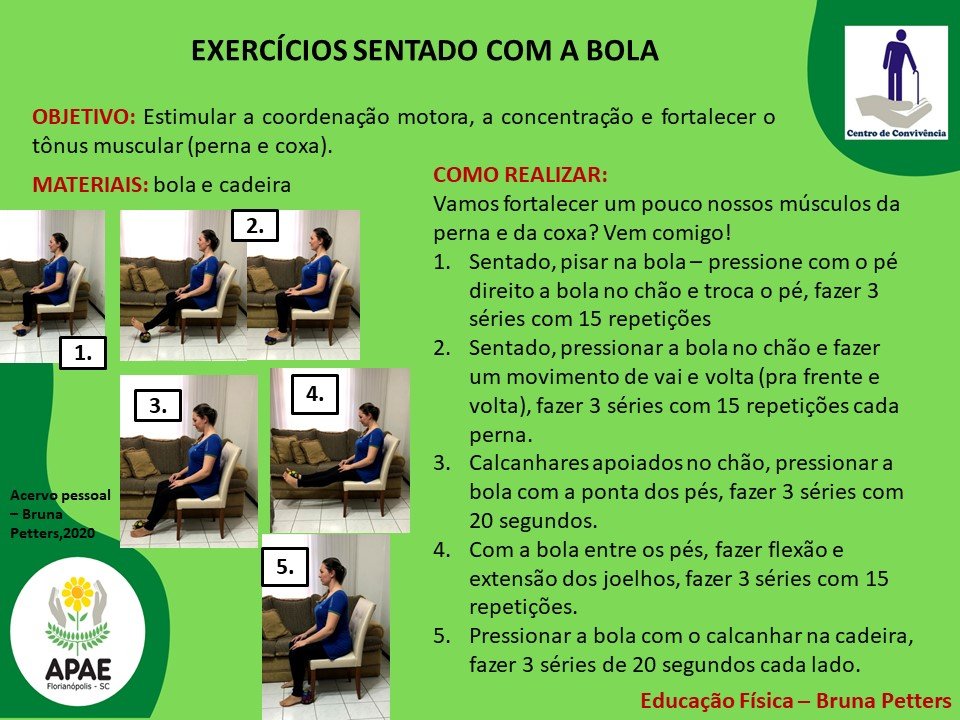 EXERCÍCIOS SENTADO COM A BOLA

Centro de Convivência

OBJETIVO: Estimular a coordenação motora, a concentração e fortalecer o tônus muscular (perna e coxa).

MATERIAIS: bola e cadeira

1.

2.

3.

4.

5.

Acervo pessoal – Bruna Petters,2020

APAE
Florianópolis - SC

COMO REALIZAR:
Vamos fortalecer um pouco nossos músculos da perna e da coxa? Vem comigo!

1. Sentado, pisar na bola – pressione com o pé direito a bola no chão e troca o pé, fazer 3 séries com 15 repetições
2. Sentado, pressionar a bola no chão e fazer um movimento de vai e volta (pra frente e volta), fazer 3 séries com 15 repetições cada perna.
3. Calcanhares apoiados no chão, pressionar a bola com a ponta dos pés, fazer 3 séries com 20 segundos.
4. Com a bola entre os pés, fazer flexão e extensão dos joelhos, fazer 3 séries com 15 repetições.
5. Pressionar a bola com o calcanhar na cadeira, fazer 3 séries de 20 segundos cada lado.

Educação Física – Bruna Petters